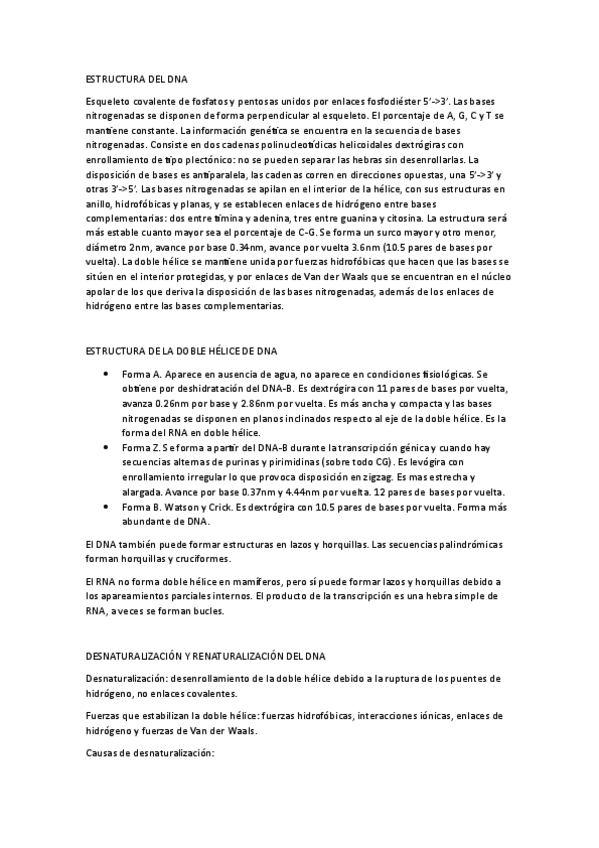 ESTRUCTURA DEL DNA

Esqueleto covalente de fosfatos y pentosas unidos por enlaces fosfodiéster 5'->3'. Las bases nitrogenadas se disponen de forma perpendicular al esqueleto. El porcentaje de A, G, C y T se mantiene constante. La información genética se encuentra en la secuencia de bases nitrogenadas. Consiste en dos cadenas polinucleotídicas helicoidales dextrógiras con enrollamiento de tipo plectónico: no se pueden separar las hebras sin desenrollarlas. La disposición de bases es antiparalela, las cadenas corren en direcciones opuestas, una 5'->3' y otras 3'->5'. Las bases nitrogenadas se apilan en el interior de la hélice, con sus estructuras en anillo, hidrofóbicas y planas, y se establecen enlaces de hidrógeno entre bases complementarias: dos entre timina y adenina, tres entre guanina y citosina. La estructura será más estable cuanto mayor sea el porcentaje de C-G. Se forma un surco mayor y otro menor, diámetro 2nm, avance por base 0.34nm, avance por vuelta 3.6nm (10.5 pares de bases por vuelta). La doble hélice se mantiene unida por fuerzas hidrofóbicas que hacen que las bases se sitúen en el interior protegidas, y por enlaces de Van der Waals que se encuentran en el núcleo apolar de los que deriva la disposición de las bases nitrogenadas, además de los enlaces de hidrógeno entre las bases complementarias.

ESTRUCTURA DE LA DOBLE HÉLICE DE DNA

• Forma A. Aparece en ausencia de agua, no aparece en condiciones fisiológicas. Se obtiene por deshidratación del DNA-B. Es dextrógira con 11 pares de bases por vuelta, avanza 0.26nm por base y 2.86nm por vuelta. Es más ancha y compacta y las bases nitrogenadas se disponen en planos inclinados respecto al eje de la doble hélice. Es la forma del RNA en doble hélice.
• Forma Z. Se forma a partir del DNA-B durante la transcripción génica y cuando hay secuencias alternas de purinas y pirimidinas (sobre todo CG). Es levógira con enrollamiento irregular lo que provoca disposición en zigzag. Es mas estrecha y alargada. Avance por base 0.37nm y 4.44nm por vuelta. 12 pares de bases por vuelta.
• Forma B. Watson y Crick. Es dextrógira con 10.5 pares de bases por vuelta. Forma más abundante de DNA.

El DNA también puede formar estructuras en lazos y horquillas. Las secuencias palindrómicas forman horquillas y cruciformes.

El RNA no forma doble hélice en mamíferos, pero sí puede formar lazos y horquillas debido a los apareamientos parciales internos. El producto de la transcripción es una hebra simple de RNA, a veces se forman bucles.

DESNATURALIZACIÓN Y RENATURALIZACIÓN DEL DNA

Desnaturalización: desenrollamiento de la doble hélice debido a la ruptura de los puentes de hidrógeno, no enlaces covalentes.

Fuerzas que estabilizan la doble hélice: fuerzas hidrofóbicas, interacciones iónicas, enlaces de hidrógeno y fuerzas de Van der Waals.

Causas de desnaturalización: